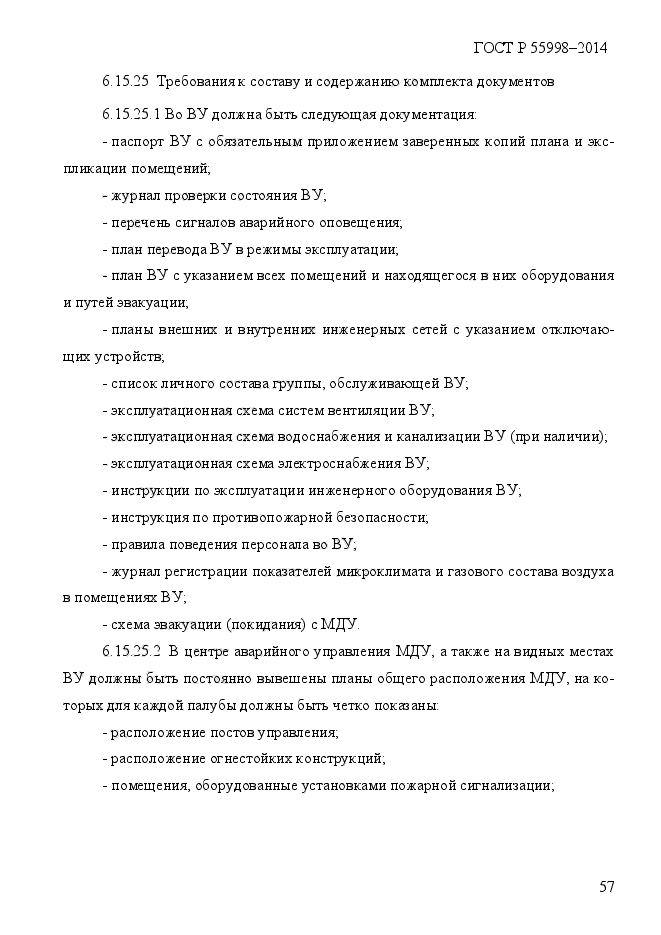 ГОСТ Р 55998–2014

6.15.25 Требования к составу и содержанию комплекта документов

6.15.25.1 Во ВУ должна быть следующая документация:

- паспорт ВУ с обязательным приложением заверенных копий плана и экспликации помещений;

- журнал проверки состояния ВУ;

- перечень сигналов аварийного оповещения;

- план перевода ВУ в режимы эксплуатации;

- план ВУ с указанием всех помещений и находящегося в них оборудования и путей эвакуации;

- планы внешних и внутренних инженерных сетей с указанием отключающих устройств;

- список личного состава группы, обслуживающей ВУ;

- эксплуатационная схема систем вентиляции ВУ;

- эксплуатационная схема водоснабжения и канализации ВУ (при наличии);

- эксплуатационная схема электроснабжения ВУ;

- инструкции по эксплуатации инженерного оборудования ВУ;

- инструкция по противопожарной безопасности;

- правила поведения персонала во ВУ;

- журнал регистрации показателей микроклимата и газового состава воздуха в помещениях ВУ;

- схема эвакуации (покидания) с МДУ.

6.15.25.2 В центре аварийного управления МДУ, а также на видных местах ВУ должны быть постоянно вывешены планы общего расположения МДУ, на которых для каждой палубы должны быть четко показаны:

- расположение постов управления;

- расположение огнестойких конструкций;

- помещения, оборудованные установками пожарной сигнализации;

57